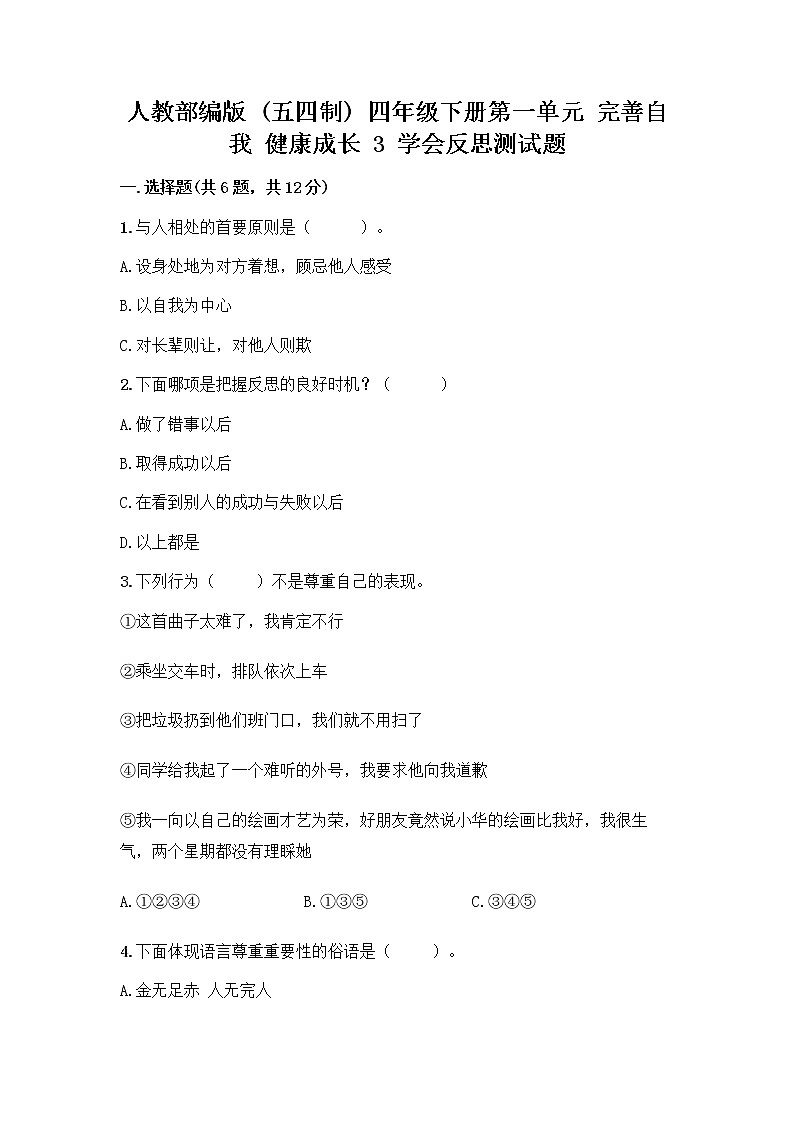 人教部编版（五四制）四年级下册第一单元 完善自我 健康成长 3 学会反思测试题

一.选择题(共6题，共12分)

1.与人相处的首要原则是（　　）。

A.设身处地为对方着想，顾忌他人感受

B.以自我为中心

C.对长辈则让，对他人则欺

2.下面哪项是把握反思的良好时机？（　　）

A.做了错事以后

B.取得成功以后

C.在看到别人的成功与失败以后

D.以上都是

3.下列行为（　　）不是尊重自己的表现。

①这首曲子太难了，我肯定不行

②乘坐交车时，排队依次上车

③把垃圾扔到他们班门口，我们就不用扫了

④同学给我起了一个难听的外号，我要求他向我道歉

⑤我一向以自己的绘画才艺为荣，好朋友竟然说小华的绘画比我好，我很生气，两个星期都没有理睬她

A.①②③④　　B.①③⑤　　C.③④⑤

4.下面体现语言尊重重要性的俗语是（　　）。

A.金无足赤 人无完人